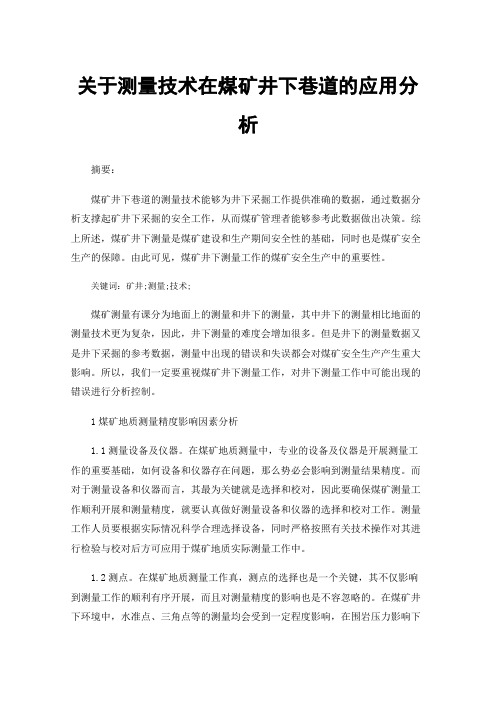 关于测量技术在煤矿井下巷道的应用分析

摘要：

煤矿井下巷道的测量技术能够为井下采掘工作提供准确的数据，通过数据分析支撑起矿井下采掘的安全工作，从而煤矿管理者能够参考此数据做出决策。综上所述，煤矿井下测量是煤矿建设和生产期间安全性的基础，同时也是煤矿安全生产的保障。由此可见，煤矿井下测量工作的煤矿安全生产中的重要性。

关键词：矿井;测量;技术;

煤矿测量有课分为地面上的测量和井下的测量，其中井下的测量相比地面的测量技术更为复杂，因此，井下测量的难度会增加很多。但是井下的测量数据又是井下采掘的参考数据，测量中出现的错误和失误都会对煤矿安全生产产生重大影响。所以，我们一定要重视煤矿井下测量工作，对井下测量工作中可能出现的错误进行分析控制。

1 煤矿地质测量精度影响因素分析

1.1 测量设备及仪器。在煤矿地质测量中，专业的设备及仪器是开展测量工作的重要基础，如何设备和仪器存在问题，那么势必会影响到测量结果精度。而对于测量设备和仪器而言，其最为关键就是选择和校对，因此要确保煤矿测量工作顺利开展和测量精度，就要认真做好测量设备和仪器的选择和校对工作。测量工作人员要根据实际情况科学合理选择设备，同时严格按照有关技术操作对其进行检验与校对后方可应用于煤矿地质实际测量工作中。

1.2 测点。在煤矿地质测量工作真，测点的选择也是一个关键，其不仅影响到测量工作的顺利有序开展，而且对测量精度的影响也是不容忽略的。在煤矿井下环境中，水准点、三角点等的测量均会受到一定程度影响，在围岩压力影响下